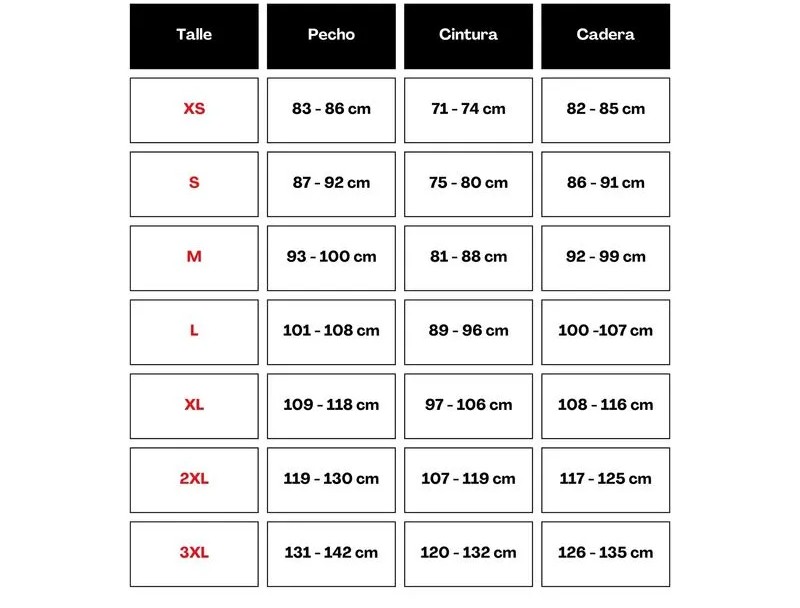 | Talle | Pecho | Cintura | Cadera |
|---|---|---|---|
| XS | 83 - 86 cm | 71 - 74 cm | 82 - 85 cm |
| S | 87 - 92 cm | 75 - 80 cm | 86 - 91 cm |
| M | 93 - 100 cm | 81 - 88 cm | 92 - 99 cm |
| L | 101 - 108 cm | 89 - 96 cm | 100 -107 cm |
| XL | 109 - 118 cm | 97 - 106 cm | 108 - 116 cm |
| 2XL | 119 - 130 cm | 107 - 119 cm | 117 - 125 cm |
| 3XL | 131 - 142 cm | 120 - 132 cm | 126 - 135 cm |